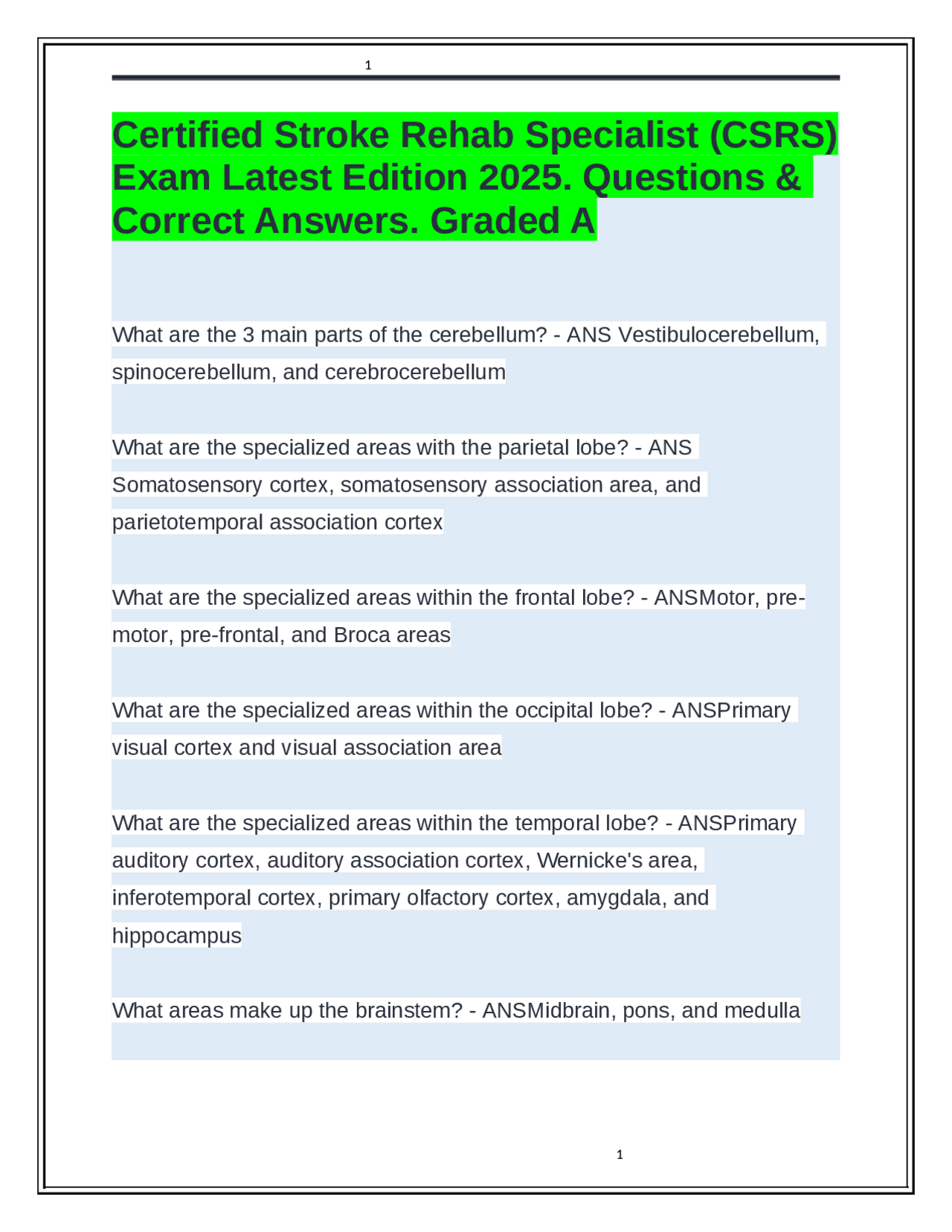 1

Certified Stroke Rehab Specialist (CSRS) Exam Latest Edition 2025. Questions & Correct Answers. Graded A

What are the 3 main parts of the cerebellum? - ANS Vestibulocerebellum, spinocerebellum, and cerebrocerebellum

What are the specialized areas with the parietal lobe? - ANS Somatosensory cortex, somatosensory association area, and parietotemporal association cortex

What are the specialized areas within the frontal lobe? - ANSMotor, pre-motor, pre-frontal, and Broca areas

What are the specialized areas within the occipital lobe? - ANSPrimary visual cortex and visual association area

What are the specialized areas within the temporal lobe? - ANSPrimary auditory cortex, auditory association cortex, Wernicke's area, inferotemporal cortex, primary olfactory cortex, amygdala, and hippocampus

What areas make up the brainstem? - ANSMidbrain, pons, and medulla

1